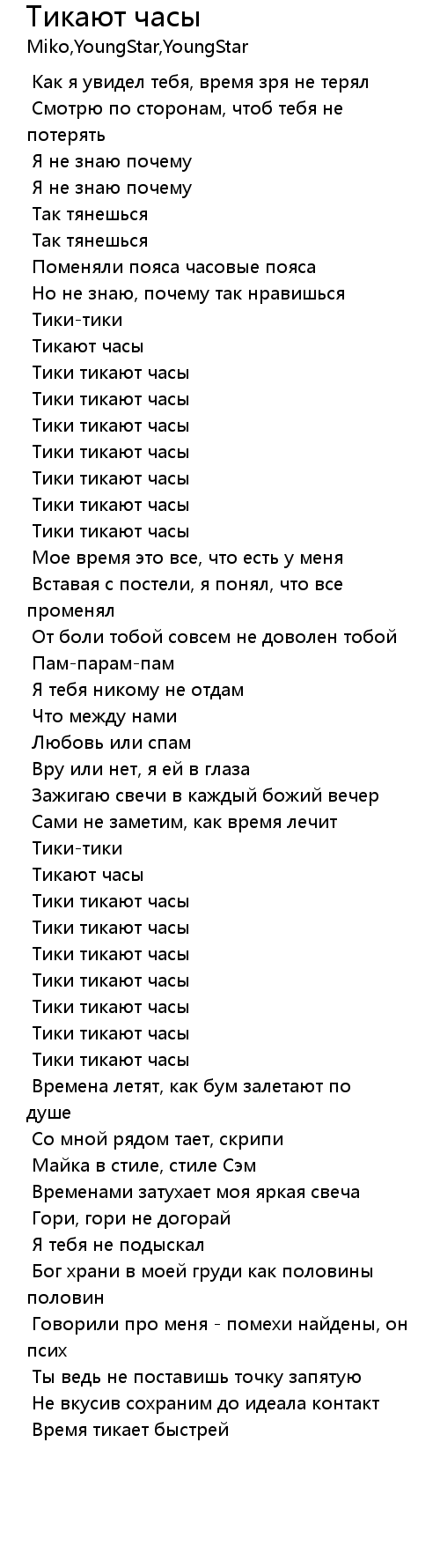 Тикают часы
Miko,YoungStar,YoungStar

Как я увидел тебя, время зря не терял
Смотрю по сторонам, чтоб тебя не потерять
Я не знаю почему
Я не знаю почему
Так тянешься
Так тянешься
Поменяли пояса часовые пояса
Но не знаю, почему так нравишься
Тики-тики
Тикают часы
Тики тикают часы
Тики тикают часы
Тики тикают часы
Тики тикают часы
Тики тикают часы
Тики тикают часы
Тики тикают часы
Мое время это все, что есть у меня
Вставая с постели, я понял, что все променял
От боли тобой совсем не доволен тобой
Пам-парам-пам
Я тебя никому не отдам
Что между нами
Любовь или спам
Вру или нет, я ей в глаза
Зажигаю свечи в каждый божий вечер
Сами не заметим, как время лечит
Тики-тики
Тикают часы
Тики тикают часы
Тики тикают часы
Тики тикают часы
Тики тикают часы
Тики тикают часы
Тики тикают часы
Тики тикают часы
Времена летят, как бум залетают по душе
Со мной рядом тает, скрипи
Майка в стиле, стиле Сэм
Временами затухает моя яркая свеча
Гори, гори не догорай
Я тебя не подыскал
Бог храни в моей груди как половины половин
Говорили про меня - помехи найдены, он псих
Ты ведь не поставишь точку запятую
Не вкусив сохраним до идеала контакт
Время тикает быстрей